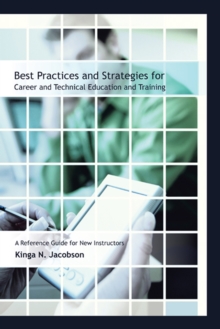 Best Practices and Strategies for
Career and Technical Education and Training

A Reference Guide for New Instructors
Kinga N. Jacobson